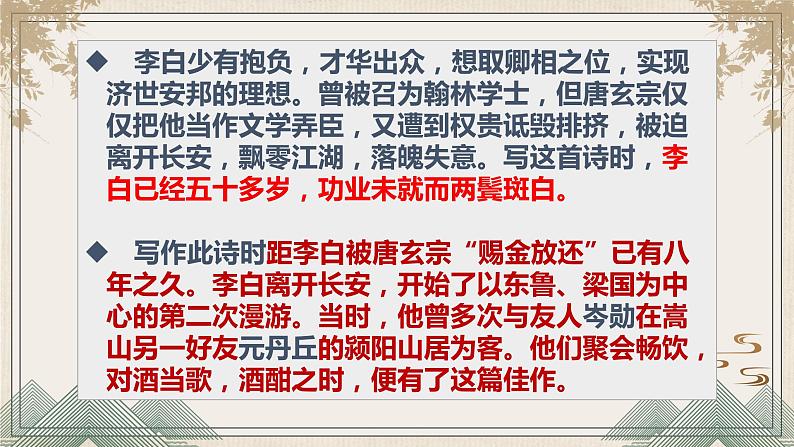 ◆ 李白少有抱负，才华出众，想取卿相之位，实现济世安邦的理想。曾被召为翰林学士，但唐玄宗仅仅把他当作文学弄臣，又遭到权贵诋毁排挤，被迫离开长安，飘零江湖，落魄失意。写这首诗时，李白已经五十多岁，功业未就而两鬓斑白。

◆ 写作此诗时距李白被唐玄宗“赐金放还”已有八年之久。李白离开长安，开始了以东鲁、梁国为中心的第二次漫游。当时，他曾多次与友人岑勋在嵩山另一好友元丹丘的颍阳山居为客。他们聚会畅饮，对酒当歌，酒酣之时，便有了这篇佳作。